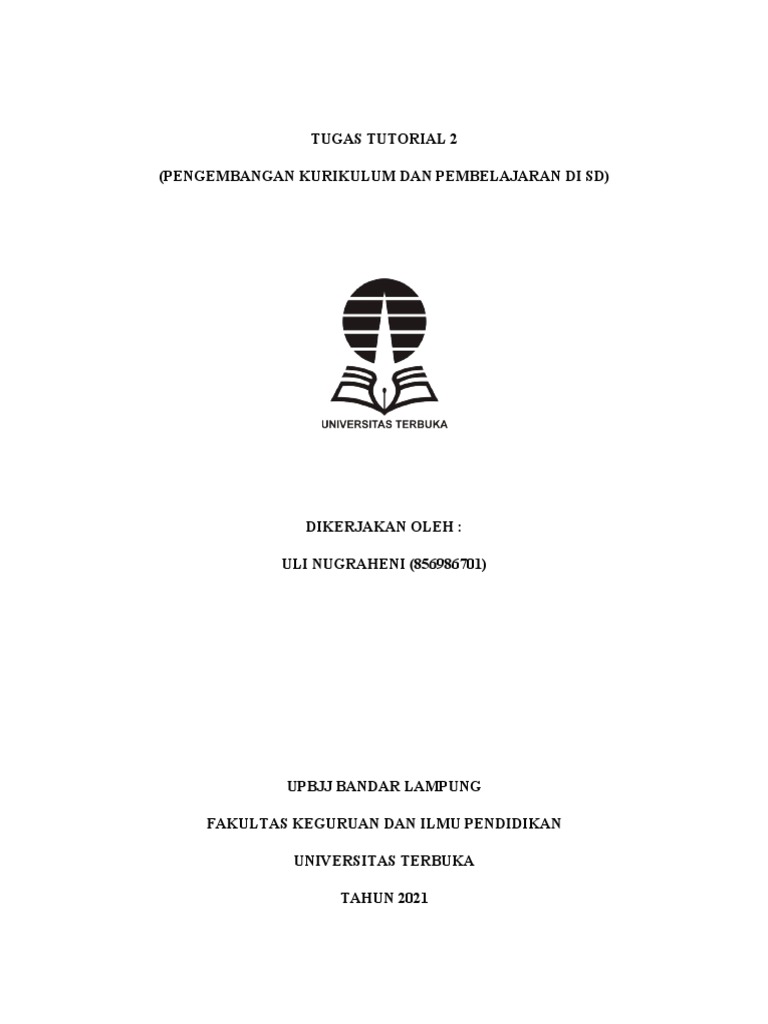 TUGAS TUTORIAL 2

(PENGEMBANGAN KURIKULUM DAN PEMBELAJARAN DI SD)

UNIVERSITAS TERBUKA

DIKERJAKAN OLEH :

ULI NUGRAHENI (856986701)

UPBJJ BANDAR LAMPUNG

FAKULTAS KEGURUAN DAN ILMU PENDIDIKAN

UNIVERSITAS TERBUKA

TAHUN 2021